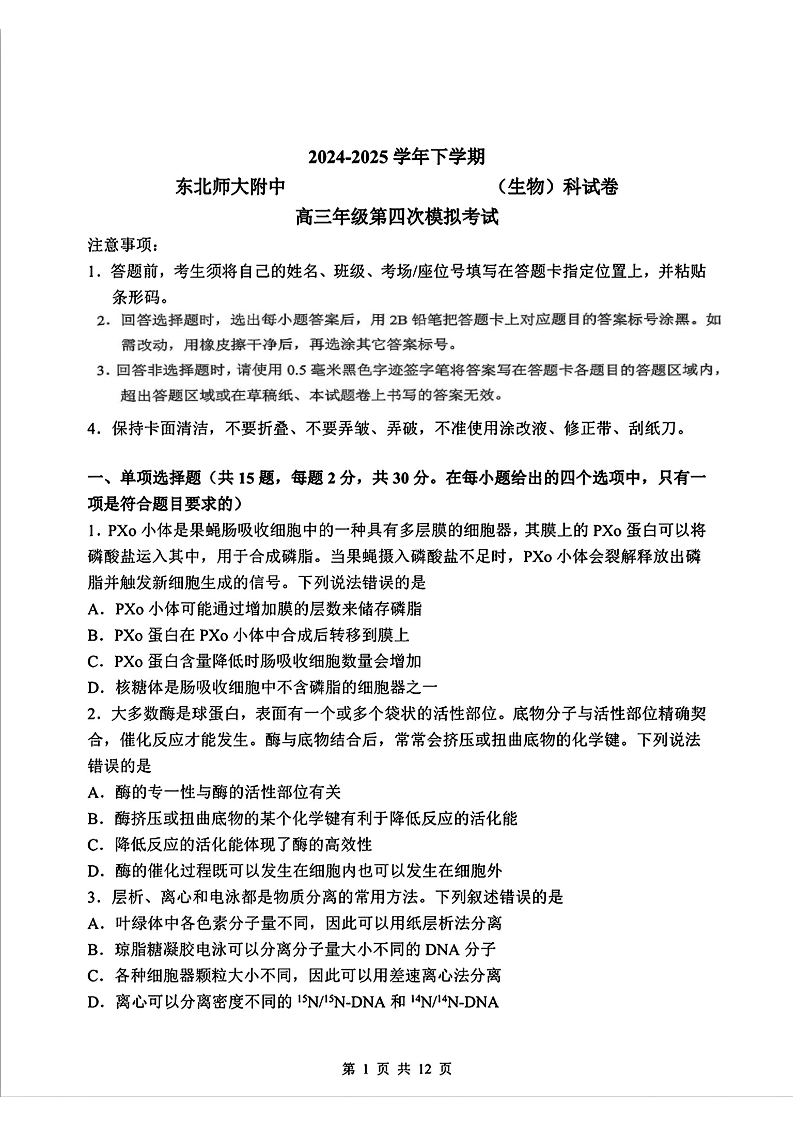 2024-2025 学年下学期

东北师大附中　　　　　　　　　（生物）科试卷

高三年级第四次模拟考试

注意事项：

1．答题前，考生须将自己的姓名、班级、考场/座位号填写在答题卡指定位置上，并粘贴条形码。

2．回答选择题时，选出每小题答案后，用 2B 铅笔把答题卡上对应题目的答案标号涂黑。如需改动，用橡皮擦干净后，再选涂其它答案标号。

3．回答非选择题时，请使用 0.5 毫米黑色字迹签字笔将答案写在答题卡各题目的答题区域内，超出答题区域或在草稿纸、本试题卷上书写的答案无效。

4．保持卡面清洁，不要折叠、不要弄皱、弄破，不准使用涂改液、修正带、刮纸刀。

一、单项选择题（共 15 题，每题 2 分，共 30 分。在每小题给出的四个选项中，只有一项是符合题目要求的）

1. PXo 小体是果蝇肠吸收细胞中的一种具有多层膜的细胞器，其膜上的 PXo 蛋白可以将磷酸盐运入其中，用于合成磷脂。当果蝇摄入磷酸盐不足时，PXo 小体会裂解释放出磷脂并触发新细胞生成的信号。下列说法错误的是

A．PXo 小体可能通过增加膜的层数来储存磷脂

B．PXo 蛋白在 PXo 小体中合成后转移到膜上

C．PXo 蛋白含量降低时肠吸收细胞数量会增加

D．核糖体是肠吸收细胞中不含磷脂的细胞器之一

2．大多数酶是球蛋白，表面有一个或多个袋状的活性部位。底物分子与活性部位精确契合，催化反应才能发生。酶与底物结合后，常常会挤压或扭曲底物的化学键。下列说法错误的是

A．酶的专一性与酶的活性部位有关

B．酶挤压或扭曲底物的某个化学键有利于降低反应的活化能

C．降低反应的活化能体现了酶的高效性

D．酶的催化过程既可以发生在细胞内也可以发生在细胞外

3．层析、离心和电泳都是物质分离的常用方法。下列叙述错误的是

A．叶绿体中各色素分子量不同，因此可以用纸层析法分离

B．琼脂糖凝胶电泳可以分离分子量大小不同的 DNA 分子

C．各种细胞器颗粒大小不同，因此可以用差速离心法分离

D．离心可以分离密度不同的 $^{15}N/^{15}N$-DNA 和 $^{14}N/^{14}N$-DNA

第 1 页 共 12 页